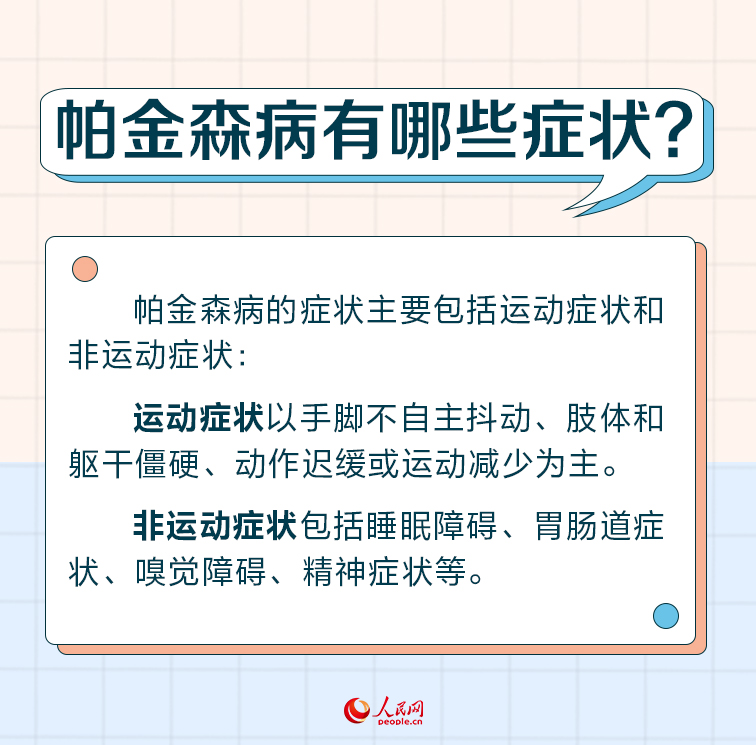 帕金森病有哪些症状?

帕金森病的症状主要包括运动症状和非运动症状:

运动症状以手脚不自主抖动、肢体和躯干僵硬、动作迟缓或运动减少为主。

非运动症状包括睡眠障碍、胃肠道症状、嗅觉障碍、精神症状等。

人民网
people.cn